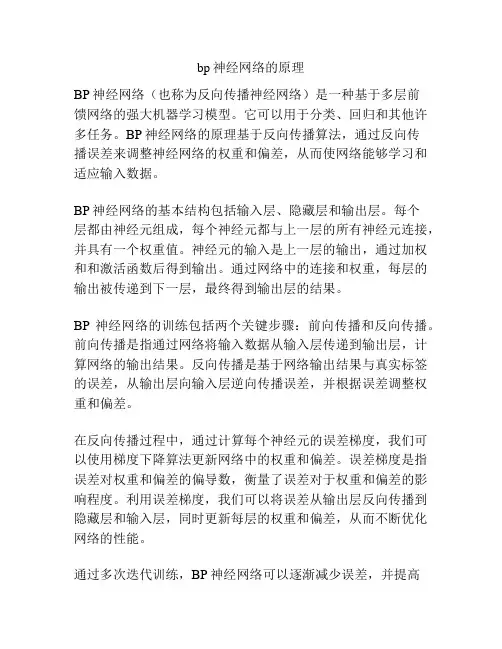 bp 神经网络的原理

BP 神经网络（也称为反向传播神经网络）是一种基于多层前馈网络的强大机器学习模型。它可以用于分类、回归和其他许多任务。BP 神经网络的原理基于反向传播算法，通过反向传播误差来调整神经网络的权重和偏差，从而使网络能够学习和适应输入数据。

BP 神经网络的基本结构包括输入层、隐藏层和输出层。每个层都由神经元组成，每个神经元都与上一层的所有神经元连接，并具有一个权重值。神经元的输入是上一层的输出，通过加权和和激活函数后得到输出。通过网络中的连接和权重，每层的输出被传递到下一层，最终得到输出层的结果。

BP 神经网络的训练包括两个关键步骤：前向传播和反向传播。前向传播是指通过网络将输入数据从输入层传递到输出层，计算网络的输出结果。反向传播是基于网络输出结果与真实标签的误差，从输出层向输入层逆向传播误差，并根据误差调整权重和偏差。

在反向传播过程中，通过计算每个神经元的误差梯度，我们可以使用梯度下降算法更新网络中的权重和偏差。误差梯度是指误差对权重和偏差的偏导数，衡量了误差对于权重和偏差的影响程度。利用误差梯度，我们可以将误差从输出层反向传播到隐藏层和输入层，同时更新每层的权重和偏差，从而不断优化网络的性能。

通过多次迭代训练，BP 神经网络可以逐渐减少误差，并提高